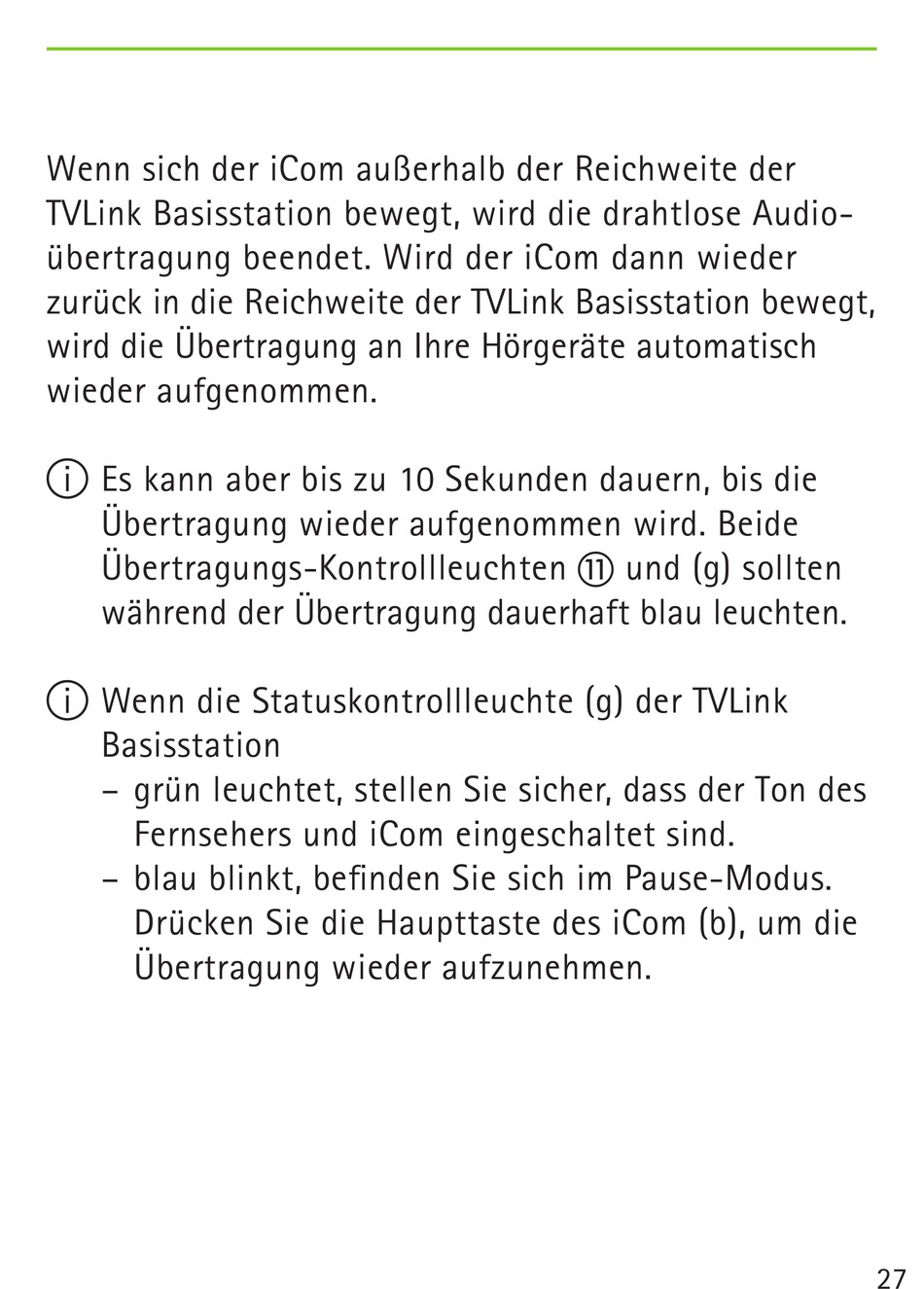 Wenn sich der iCom außerhalb der Reichweite der TVLink Basisstation bewegt, wird die drahtlose Audioübertragung beendet. Wird der iCom dann wieder zurück in die Reichweite der TVLink Basisstation bewegt, wird die Übertragung an Ihre Hörgeräte automatisch wieder aufgenommen.

ⓘ Es kann aber bis zu 10 Sekunden dauern, bis die Übertragung wieder aufgenommen wird. Beide Übertragungs-Kontrollleuchten ⑪ und (g) sollten während der Übertragung dauerhaft blau leuchten.

ⓘ Wenn die Statuskontrollleuchte (g) der TVLink Basisstation
– grün leuchtet, stellen Sie sicher, dass der Ton des Fernsehers und iCom eingeschaltet sind.
– blau blinkt, befinden Sie sich im Pause-Modus. Drücken Sie die Haupttaste des iCom (b), um die Übertragung wieder aufzunehmen.

27